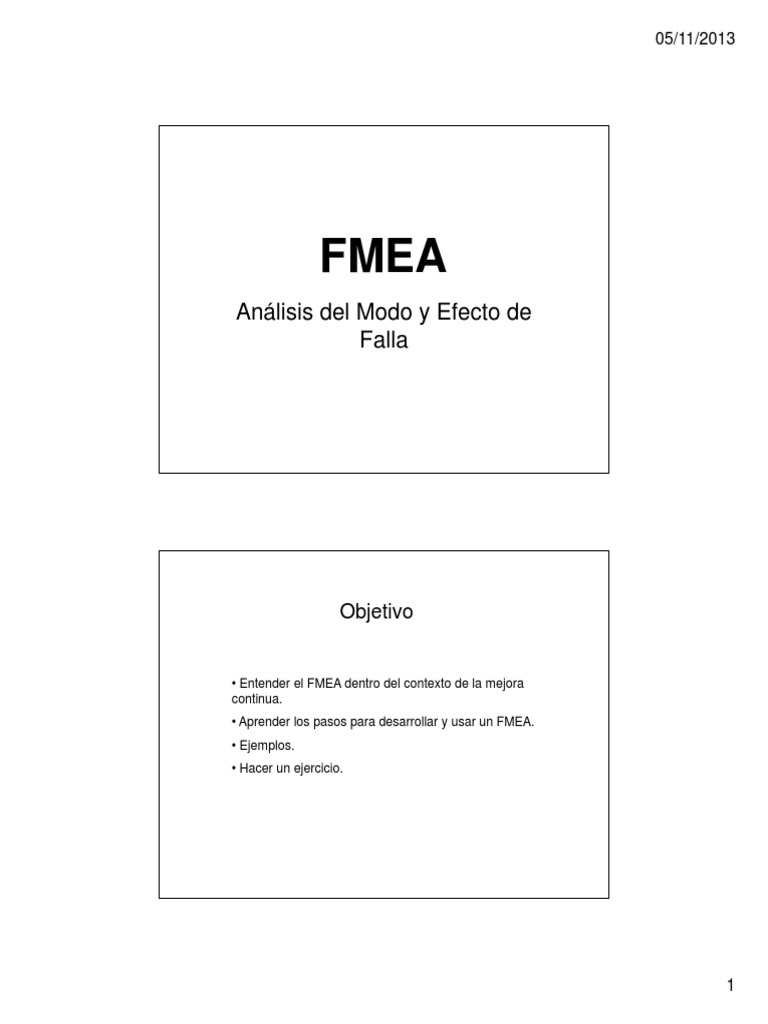 05/11/2013

FMEA

Análisis del Modo y Efecto de Falla

Objetivo

• Entender el FMEA dentro del contexto de la mejora continua.

• Aprender los pasos para desarrollar y usar un FMEA.

• Ejemplos.

• Hacer un ejercicio.

1